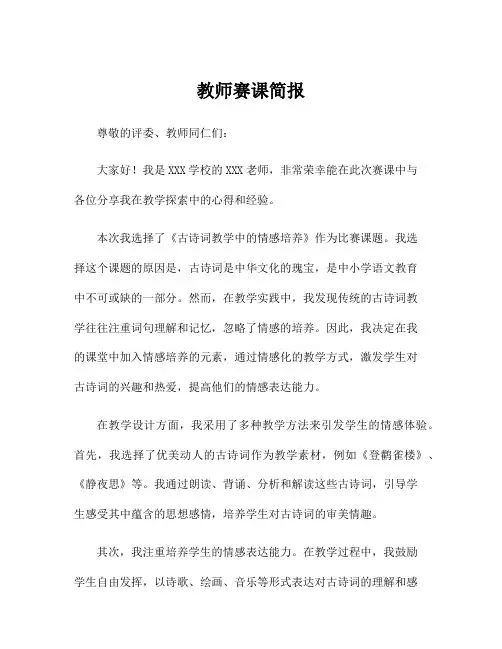 教师赛课简报

尊敬的评委、教师同仁们：

大家好！我是XXX学校的XXX老师，非常荣幸能在此次赛课中与各位分享我在教学探索中的心得和经验。

本次我选择了《古诗词教学中的情感培养》作为比赛课题。我选择这个课题的原因是，古诗词是中华文化的瑰宝，是中小学语文教育中不可或缺的一部分。然而，在教学实践中，我发现传统的古诗词教学往往注重词句理解和记忆，忽略了情感的培养。因此，我决定在我的课堂中加入情感培养的元素，通过情感化的教学方式，激发学生对古诗词的兴趣和热爱，提高他们的情感表达能力。

在教学设计方面，我采用了多种教学方法来引发学生的情感体验。首先，我选择了优美动人的古诗词作为教学素材，例如《登鹳雀楼》、《静夜思》等。我通过朗读、背诵、分析和解读这些古诗词，引导学生感受其中蕴含的思想感情，培养学生对古诗词的审美情趣。

其次，我注重培养学生的情感表达能力。在教学过程中，我鼓励学生自由发挥，以诗歌、绘画、音乐等形式表达对古诗词的理解和感